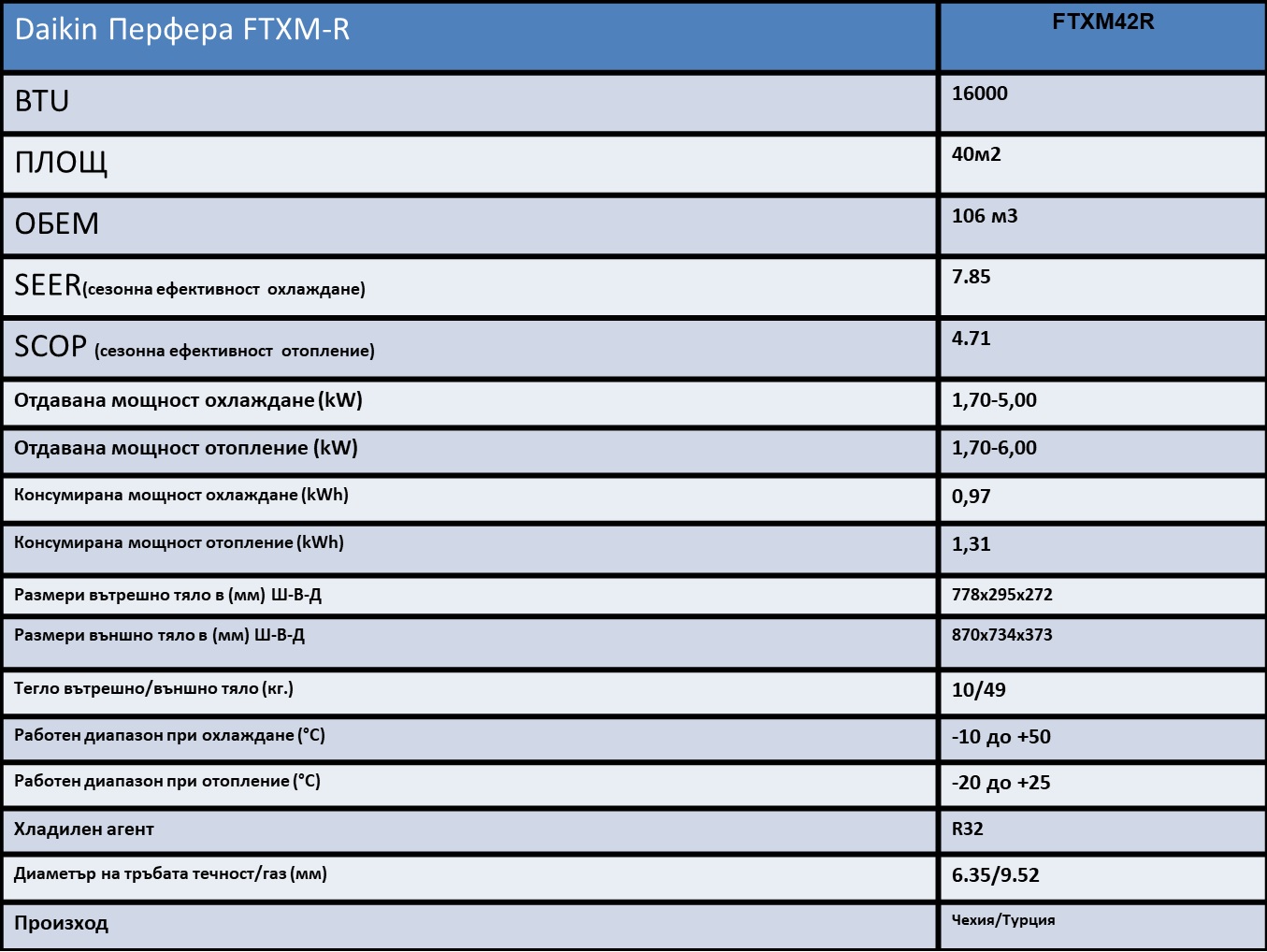 | Daikin Перфера FTXM-R | FTXM42R |
|---|---|
| BTU | 16000 |
| ПЛОЩ | 40м2 |
| ОБЕМ | 106 м3 |
| SEER(сезонна ефективност охлаждане) | 7.85 |
| SCOP (сезонна ефективност отопление) | 4.71 |
| Отдавана мощност охлаждане (kW) | 1,70-5,00 |
| Отдавана мощност отопление (kW) | 1,70-6,00 |
| Консумирана мощност охлаждане (kWh) | 0,97 |
| Консумирана мощност отопление (kWh) | 1,31 |
| Размери вътрешно тяло в (мм) Ш-В-Д | 778x295x272 |
| Размери външно тяло в (мм) Ш-В-Д | 870x734x373 |
| Тегло вътрешно/външно тяло (кг.) | 10/49 |
| Работен диапазон при охлаждане (°C) | -10 до +50 |
| Работен диапазон при отопление (°C) | -20 до +25 |
| Хладилен агент | R32 |
| Диаметър на тръбата течност/газ (мм) | 6.35/9.52 |
| Произход | Чехия/Турция |